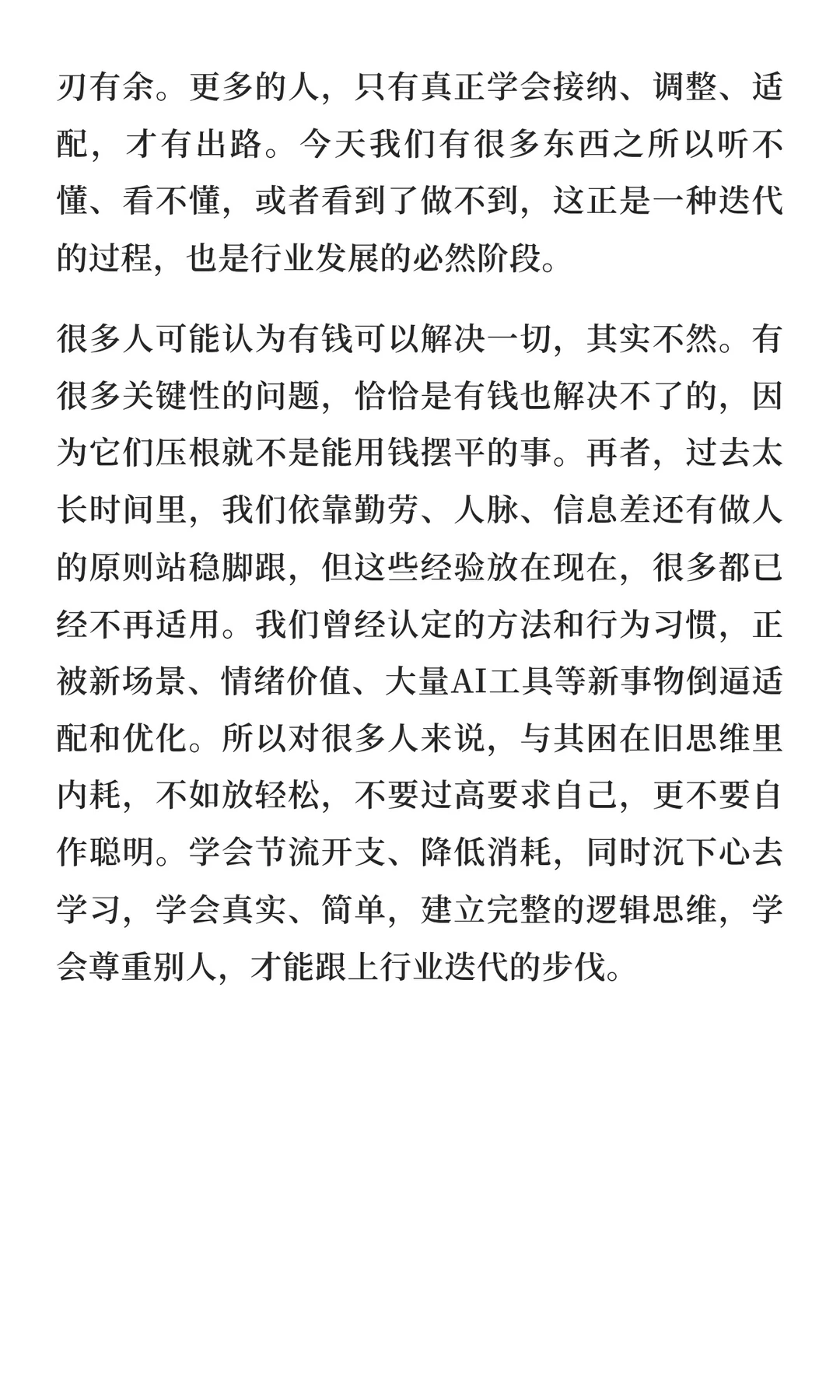 刃有余。更多的人，只有真正学会接纳、调整、适配，才有出路。今天我们有很多东西之所以听不懂、看不懂，或者看到了做不到，这正是一种迭代的过程，也是行业发展的必然阶段。

很多人可能认为有钱可以解决一切，其实不然。有很多关键性的问题，恰恰是有钱也解决不了的，因为它们压根就不是能用钱摆平的事。再者，过去太长时间里，我们依靠勤劳、人脉、信息差还有做人的原则站稳脚跟，但这些经验放在现在，很多都已经不再适用。我们曾经认定的方法和行为习惯，正被新场景、情绪价值、大量AI工具等新事物倒逼适配和优化。所以对很多人来说，与其困在旧思维里内耗，不如放轻松，不要过高要求自己，更不要自作聪明。学会节流开支、降低消耗，同时沉下心去学习，学会真实、简单，建立完整的逻辑思维，学会尊重别人，才能跟上行业迭代的步伐。